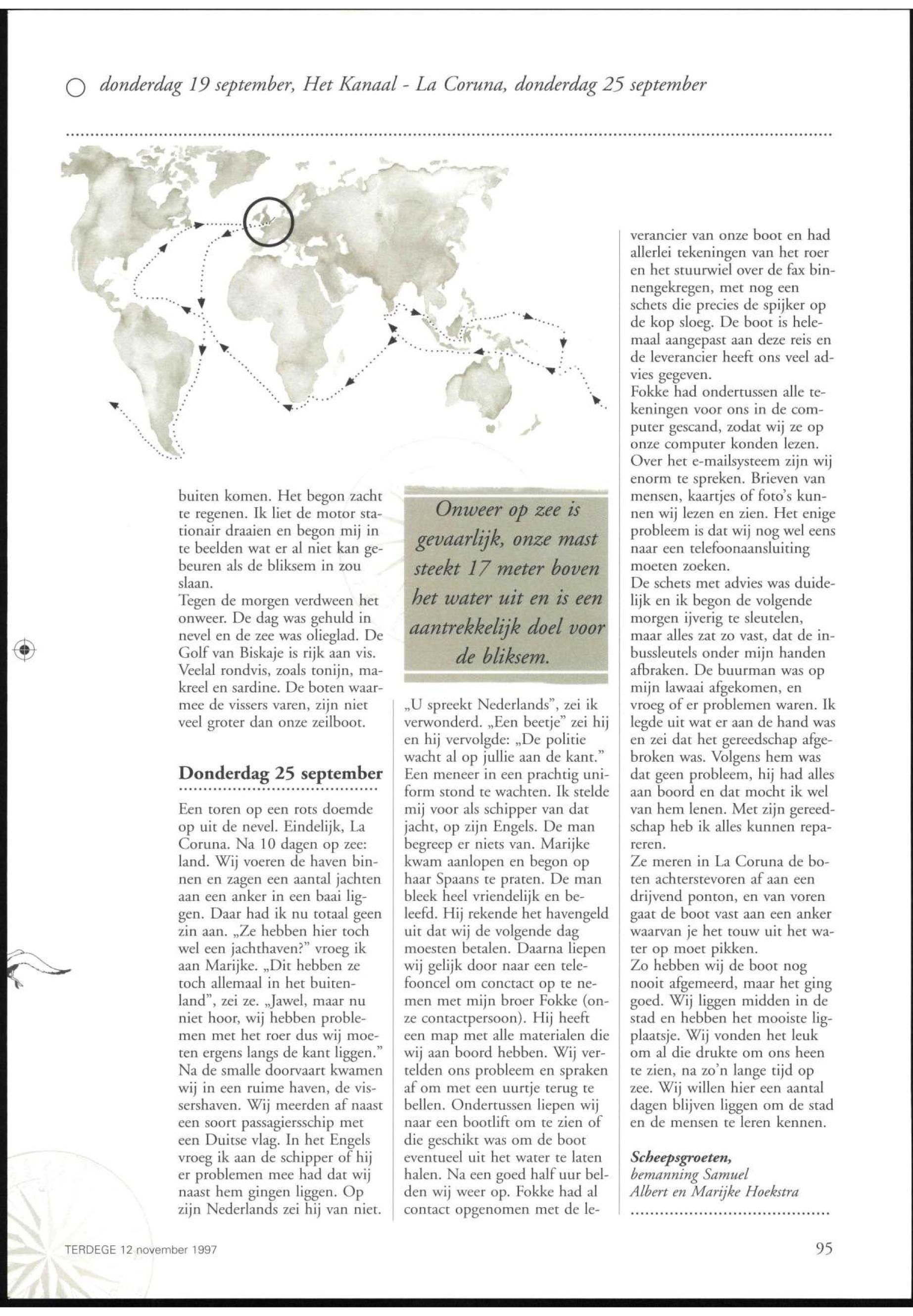 donderdag 19 september, Het Kanaal - La Coruna, donderdag 25 september

buiten komen. Het begon zacht te regenen. Ik liet de motor stationair draaien en begon mij in te beelden wat er al niet kan gebeuren als de bliksem in zou slaan.
Tegen de morgen verdween het onweer. De dag was gehuld in nevel en de zee was olieglad. De Golf van Biskaje is rijk aan vis. Veelal rondvis, zoals tonijn, makreel en sardine. De boten waarmee de vissers varen, zijn niet veel groter dan onze zeilboot.

Donderdag 25 september

Een toren op een rots doemde op uit de nevel. Eindelijk, La Coruna. Na 10 dagen op zee: land. Wij voeren de haven binnen en zagen een aantal jachten aan een anker in een baai liggen. Daar had ik nu totaal geen zin aan. „Ze hebben hier toch wel een jachthaven?" vroeg ik aan Marijke. „Dit hebben ze toch allemaal in het buitenland", zei ze. „Jawel, maar nu niet hoor, wij hebben problemen met het roer dus wij moeten ergens langs de kant liggen." Na de smalle doorvaart kwamen wij in een ruime haven, de vissershaven. Wij meerden af naast een soort passagiersschip met een Duitse vlag. In het Engels vroeg ik aan de schipper of hij er problemen mee had dat wij naast hem gingen liggen. Op zijn Nederlands zei hij van niet.

Onweer op zee is gevaarlijk, onze mast steekt 17 meter boven het water uit en is een aantrekkelijk doel voor de bliksem.

„U spreekt Nederlands", zei ik verwonderd. „Een beetje" zei hij en hij vervolgde: „De politie wacht al op jullie aan de kant." Een meneer in een prachtig uniform stond te wachten. Ik stelde mij voor als schipper van dat jacht, op zijn Engels. De man begreep er niets van. Marijke kwam aanlopen en begon op haar Spaans te praten. De man bleek heel vriendelijk en beleefd. Hij rekende het havengeld uit dat wij de volgende dag moesten betalen. Daarna liepen wij gelijk door naar een telefooncel om conctact op te nemen met mijn broer Fokke (onze contactpersoon). Hij heeft een map met alle materialen die wij aan boord hebben. Wij vertelden ons probleem en spraken af om met een uurtje terug te bellen. Ondertussen liepen wij naar een bootlift om te zien of die geschikt was om de boot eventueel uit het water te laten halen. Na een goed half uur belden wij weer op. Fokke had al contact opgenomen met de leverancier van onze boot en had allerlei tekeningen van het roer en het stuurwiel over de fax binnengekregen, met nog een schets die precies de spijker op de kop sloeg. De boot is helemaal aangepast aan deze reis en de leverancier heeft ons veel advies gegeven.
Fokke had ondertussen alle tekeningen voor ons in de computer gescand, zodat wij ze op onze computer konden lezen. Over het e-mailsysteem zijn wij enorm te spreken. Brieven van mensen, kaartjes of foto's kunnen wij lezen en zien. Het enige probleem is dat wij nog wel eens naar een telefoonaansluiting moeten zoeken.
De schets met advies was duidelijk en ik begon de volgende morgen ijverig te sleutelen, maar alles zat zo vast, dat de inbussleutels onder mijn handen afbraken. De buurman was op mijn lawaai afgekomen, en vroeg of er problemen waren. Ik legde uit wat er aan de hand was en zei dat het gereedschap afgebroken was. Volgens hem was dat geen probleem, hij had alles aan boord en dat mocht ik wel van hem lenen. Met zijn gereedschap heb ik alles kunnen repareren.
Ze meren in La Coruna de boten achterstevoren af aan een drijvend ponton, en van voren gaat de boot vast aan een anker waarvan je het touw uit het water op moet pikken.
Zo hebben wij de boot nog nooit afgemeerd, maar het ging goed. Wij liggen midden in de stad en hebben het mooiste ligplaatsje. Wij vonden het leuk om al die drukte om ons heen te zien, na zo'n lange tijd op zee. Wij willen hier een aantal dagen blijven liggen om de stad en de mensen te leren kennen.

Scheepsgroeten,
bemanning Samuel
Albert en Marijke Hoekstra

TERDEGE 12 november 1997

95